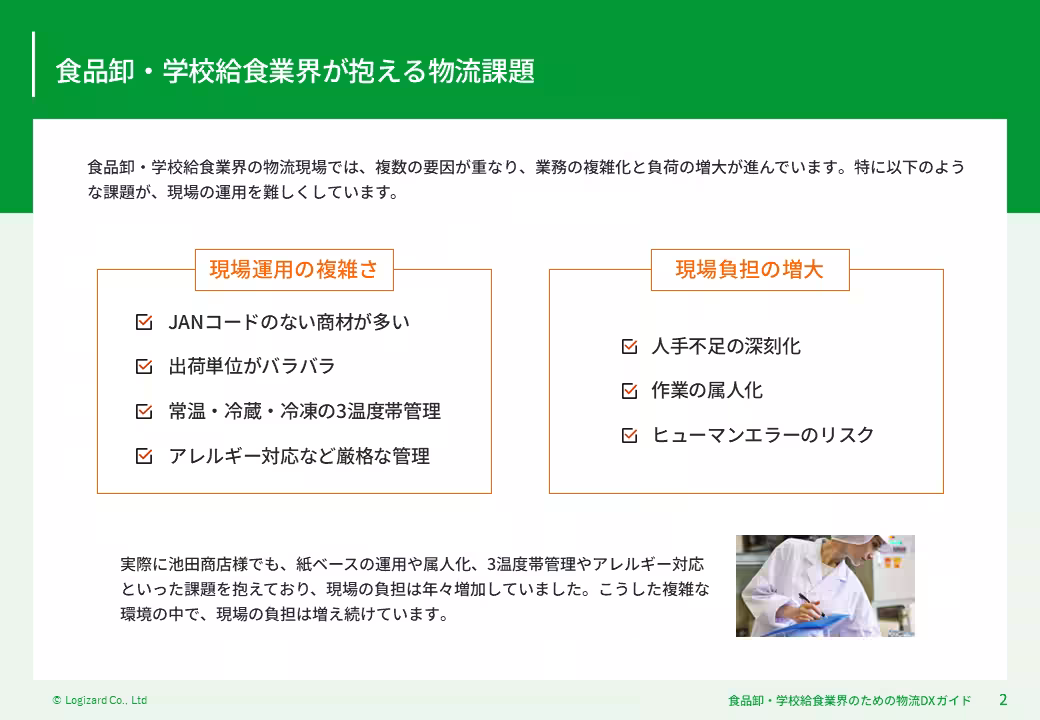 食品卸・学校給食業界が抱える物流課題

食品卸・学校給食業界の物流現場では、複数の要因が重なり、業務の複雑化と負荷の増大が進んでいます。特に以下のような課題が、現場の運用を難しくしています。

現場運用の複雑さ

JANコードのない商材が多い

出荷単位がバラバラ

常温・冷蔵・冷凍の3温度帯管理

アレルギー対応など厳格な管理

現場負担の増大

人手不足の深刻化

作業の属人化

ヒューマンエラーのリスク

実際に池田商店様でも、紙ベースの運用や属人化、3温度帯管理やアレルギー対応といった課題を抱えており、現場の負担は年々増加していました。こうした複雑な環境の中で、現場の負担は増え続けています。

© Logizard Co., Ltd

食品卸・学校給食業界のための物流DXガイド 2